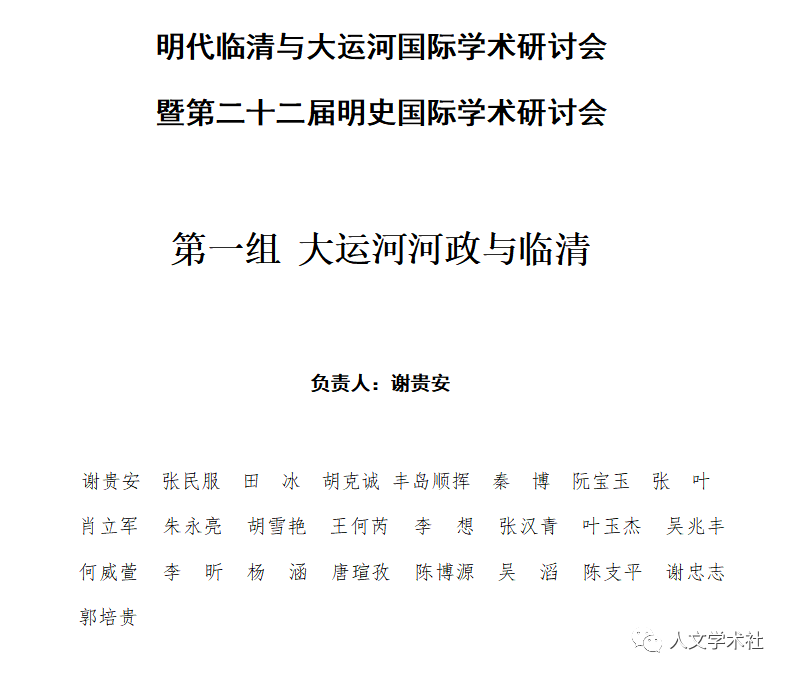 明代临清与大运河国际学术研讨会
暨第二十二届明史国际学术研讨会

第一组 大运河河政与临清

负责人：谢贵安

谢贵安 张民服 田 冰 胡克诚 丰岛顺挥 秦 博 阮宝玉 张 叶
肖立军 朱永亮 胡雪艳 王何芮 李 想 张汉青 叶玉杰 吴兆丰
何威萱 李 昕 杨 涵 唐瑄孜 陈博源 吴 滔 陈支平 谢忠志
郭培贵

人文学术社